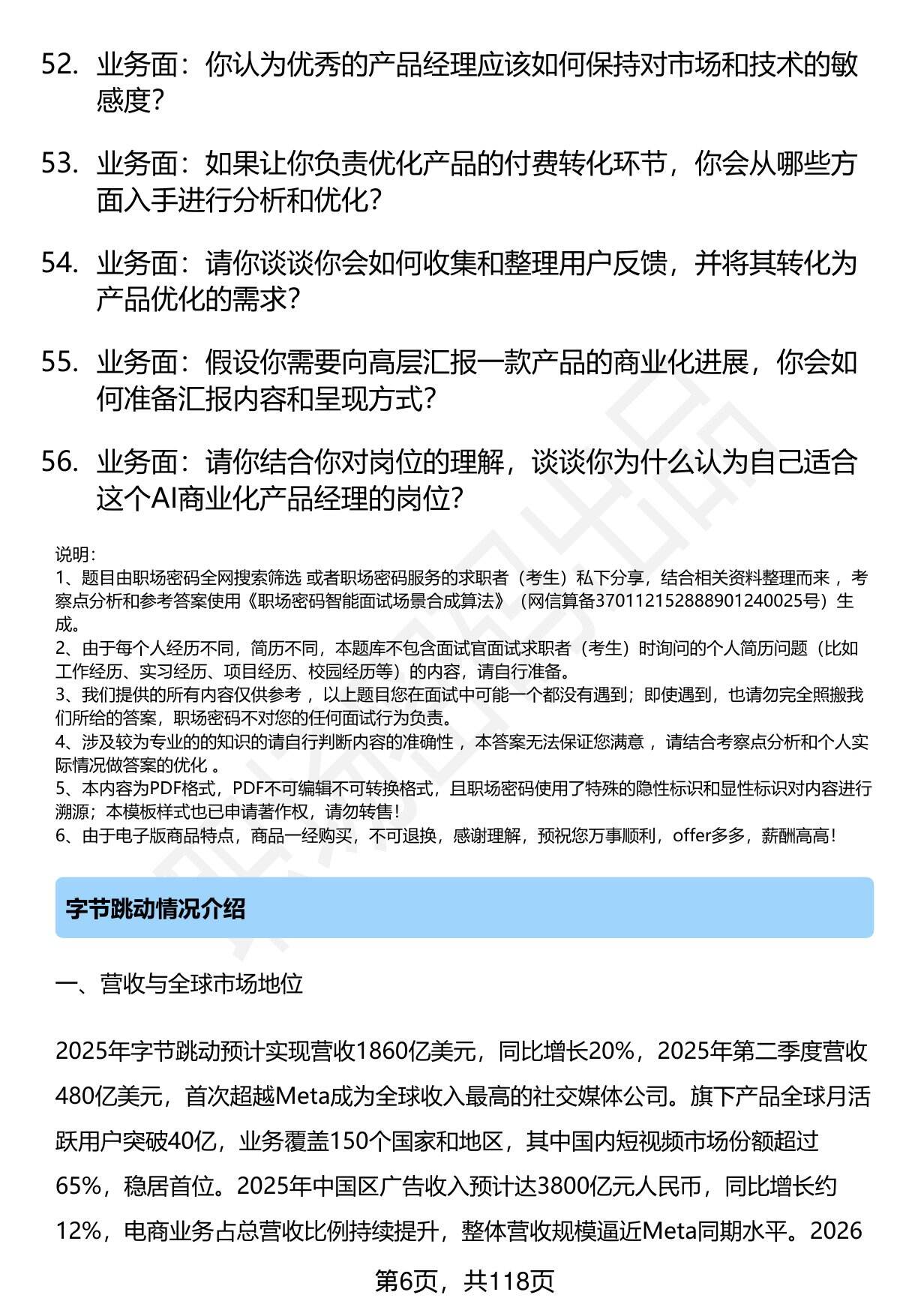 52. 业务面：你认为优秀的产品经理应该如何保持对市场和技术的敏感度？

53. 业务面：如果让你负责优化产品的付费转化环节，你会从哪些方面入手进行分析和优化？

54. 业务面：请你谈谈你会如何收集和整理用户反馈，并将其转化为产品优化的需求？

55. 业务面：假设你需要向高层汇报一款产品的商业化进展，你会如何准备汇报内容和呈现方式？

56. 业务面：请你结合你对岗位的理解，谈谈你为什么认为自己适合这个AI商业化产品经理的岗位？

说明：
1、题目由职场密码全网搜索筛选 或者职场密码服务的求职者（考生）私下分享，结合相关资料整理而来 ，考察点分析和参考答案使用《职场密码智能面试场景合成算法》（网信算备370112152888901240025号）生成。
2、由于每个人经历不同，简历不同，本题库不包含面试官面试求职者（考生）时询问的个人简历问题（比如工作经历、实习经历、项目经历、校园经历等）的内容，请自行准备。
3、我们提供的所有内容仅供参考 ，以上题目您在面试中可能一个都没有遇到；即使遇到，也请勿完全照搬我们所给的答案，职场密码不对您的任何面试行为负责。
4、涉及较为专业的的知识的请自行判断内容的准确性 ，本答案无法保证您满意 ，请结合考察点分析和个人实际情况做答案的优化 。
5、本内容为PDF格式，PDF不可编辑不可转换格式，且职场密码使用了特殊的隐性标识和显性标识对内容进行溯源；本模板样式也已申请著作权，请勿转售！
6、由于电子版商品特点，商品一经购买，不可退换，感谢理解，预祝您万事顺利，offer多多，薪酬高高！

字节跳动情况介绍

一、营收与全球市场地位

2025年字节跳动预计实现营收1860亿美元，同比增长20%，2025年第二季度营收480亿美元，首次超越Meta成为全球收入最高的社交媒体公司。旗下产品全球月活跃用户突破40亿，业务覆盖150个国家和地区，其中国内短视频市场份额超过65%，稳居首位。2025年中国区广告收入预计达3800亿元人民币，同比增长约12%，电商业务占总营收比例持续提升，整体营收规模逼近Meta同期水平。2026

第6页，共118页